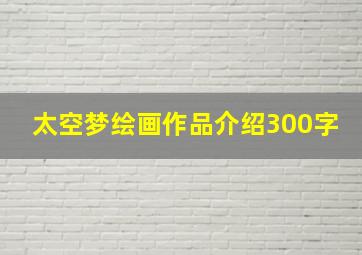 太空梦绘画作品介绍300字